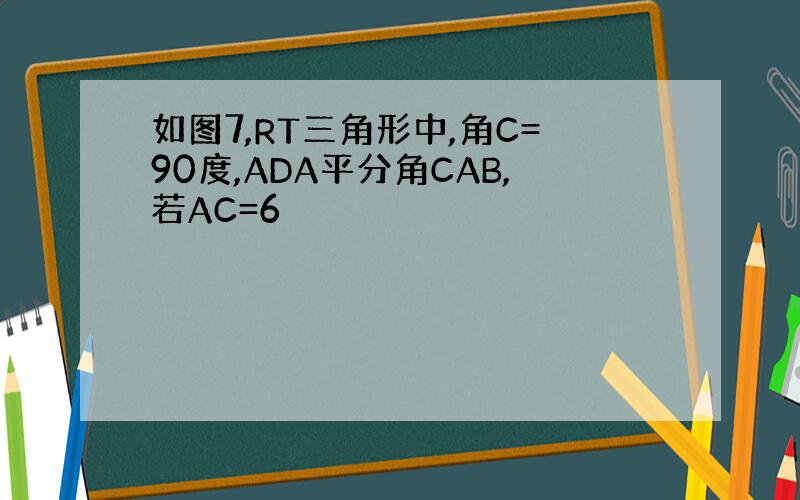 如图7,RT三角形中,角C=90度,ADA平分角CAB,若AC=6